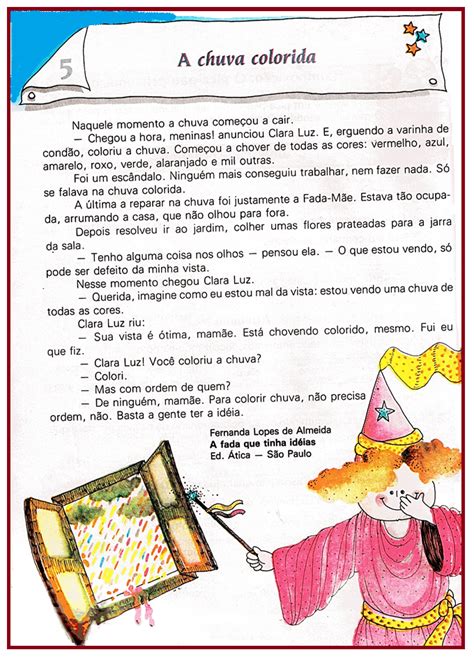 5

A chuva colorida

Naquele momento a chuva começou a cair.

— Chegou a hora, meninas! anunciou Clara Luz. E, erguendo a varinha de condão, coloriu a chuva. Começou a chover de todas as cores: vermelho, azul, amarelo, roxo, verde, alaranjado e mil outras.

Foi um escândalo. Ninguém mais conseguiu trabalhar, nem fazer nada. Só se falava na chuva colorida.

A última a reparar na chuva foi justamente a Fada-Mãe. Estava tão ocupada, arrumando a casa, que não olhou para fora.

Depois resolveu ir ao jardim, colher umas flores prateadas para a jarra da sala.

— Tenho alguma coisa nos olhos — pensou ela. — O que estou vendo, só pode ser defeito da minha vista.

Nesse momento chegou Clara Luz.

— Querida, imagine como eu estou mal da vista: estou vendo uma chuva de todas as cores.

Clara Luz riu:

— Sua vista é ótima, mamãe. Está chovendo colorido, mesmo. Fui eu que fiz.

— Clara Luz! Você coloriu a chuva?

— Colori.

— Mas com ordem de quem?

— De ninguém, mamãe. Para colorir chuva, não precisa ordem, não. Basta a gente ter a idéia.

Fernanda Lopes de Almeida
A fada que tinha idéias
Ed. Ática — São Paulo